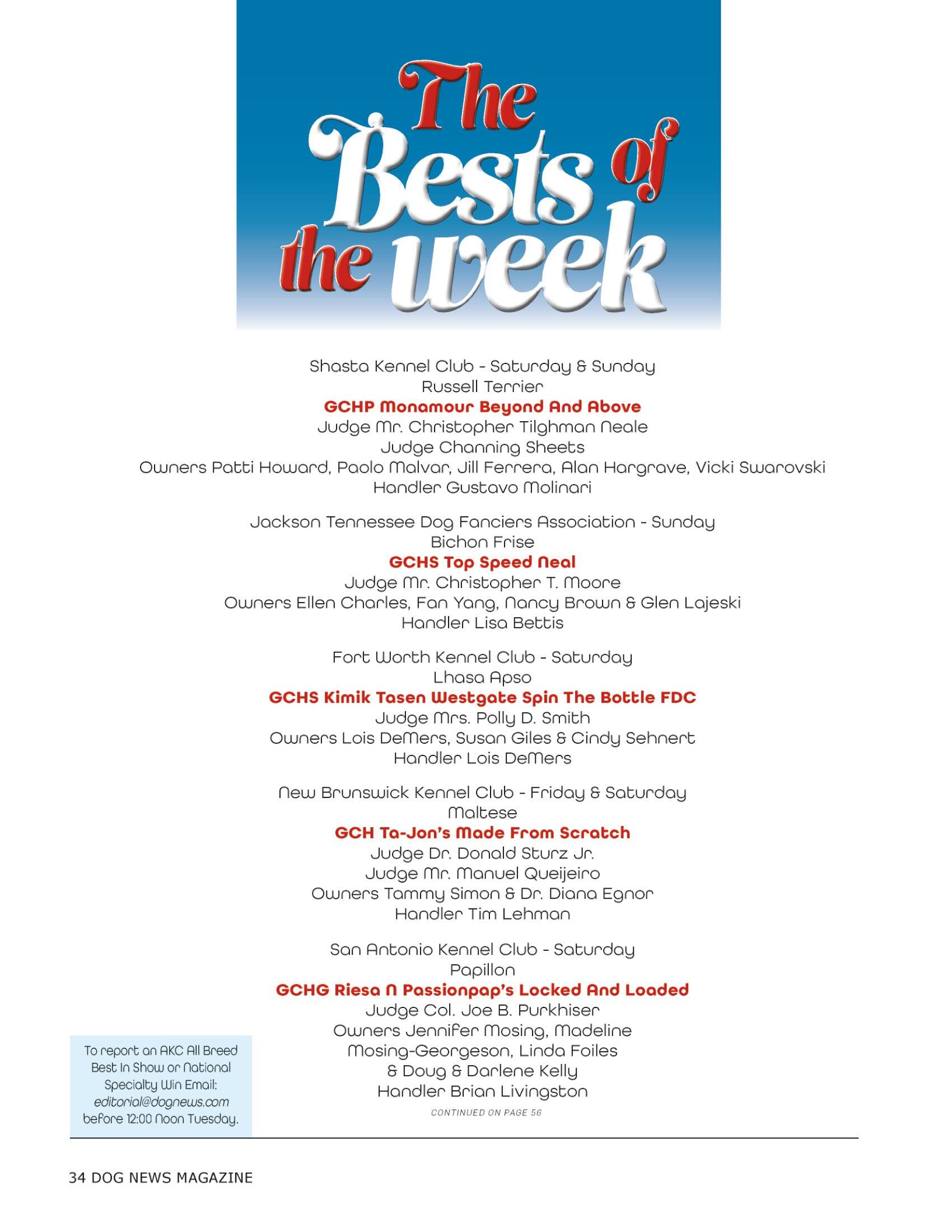 The Bests of the week

Shasta Kennel Club - Saturday & Sunday
Russell Terrier
GCHP Monamour Beyond And Above
Judge Mr. Christopher Tilghman Neale
Judge Channing Sheets
Owners Patti Howard, Paolo Malvar, Jill Ferrera, Alan Hargrave, Vicki Swarovski
Handler Gustavo Molinari

Jackson Tennessee Dog Fanciers Association - Sunday
Bichon Frise
GCHS Top Speed Neal
Judge Mr. Christopher T. Moore
Owners Ellen Charles, Fan Yang, Nancy Brown & Glen Lajeski
Handler Lisa Bettis

Fort Worth Kennel Club - Saturday
Lhasa Apso
GCHS Kimik Tasen Westgate Spin The Bottle FDC
Judge Mrs. Polly D. Smith
Owners Lois DeMers, Susan Giles & Cindy Sehnert
Handler Lois DeMers

New Brunswick Kennel Club - Friday & Saturday
Maltese
GCH Ta-Jon's Made From Scratch
Judge Dr. Donald Sturz Jr.
Judge Mr. Manuel Queijeiro
Owners Tammy Simon & Dr. Diana Egnor
Handler Tim Lehman

San Antonio Kennel Club - Saturday
Papillon
GCHG Riesa N Passionpap's Locked And Loaded
Judge Col. Joe B. Purkhiser
Owners Jennifer Mosing, Madeline Mosing-Georgeson, Linda Foiles & Doug & Darlene Kelly
Handler Brian Livingston

CONTINUED ON PAGE 56

To report an AKC All Breed Best In Show or National Specialty Win Email: editorial@dognews.com before 12:00 Noon Tuesday.

34 DOG NEWS MAGAZINE